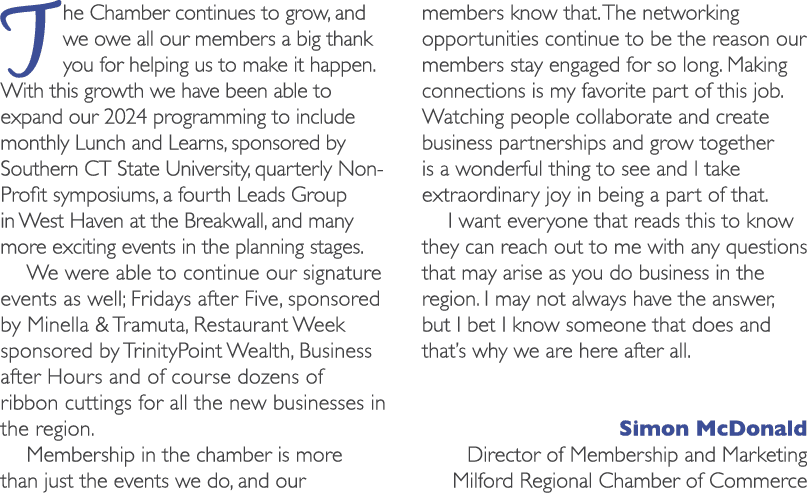 The Chamber continues to grow, and we owe all our members a big thank you for helping us to make it happen. With this growth we have been able to expand our 2024 programming to include monthly Lunch and Learns, sponsored by Southern CT State University, quarterly Non-Profit symposiums, a fourth Leads Group in West Haven at the Breakwall, and many more exciting events in the planning stages.

We were able to continue our signature events as well; Fridays after Five, sponsored by Minella & Tramuta, Restaurant Week sponsored by TrinityPoint Wealth, Business after Hours and of course dozens of ribbon cuttings for all the new businesses in the region.

Membership in the chamber is more than just the events we do, and our members know that. The networking opportunities continue to be the reason our members stay engaged for so long. Making connections is my favorite part of this job. Watching people collaborate and create business partnerships and grow together is a wonderful thing to see and I take extraordinary joy in being a part of that.

I want everyone that reads this to know they can reach out to me with any questions that may arise as you do business in the region. I may not always have the answer, but I bet I know someone that does and that's why we are here after all.

Simon McDonald
Director of Membership and Marketing
Milford Regional Chamber of Commerce